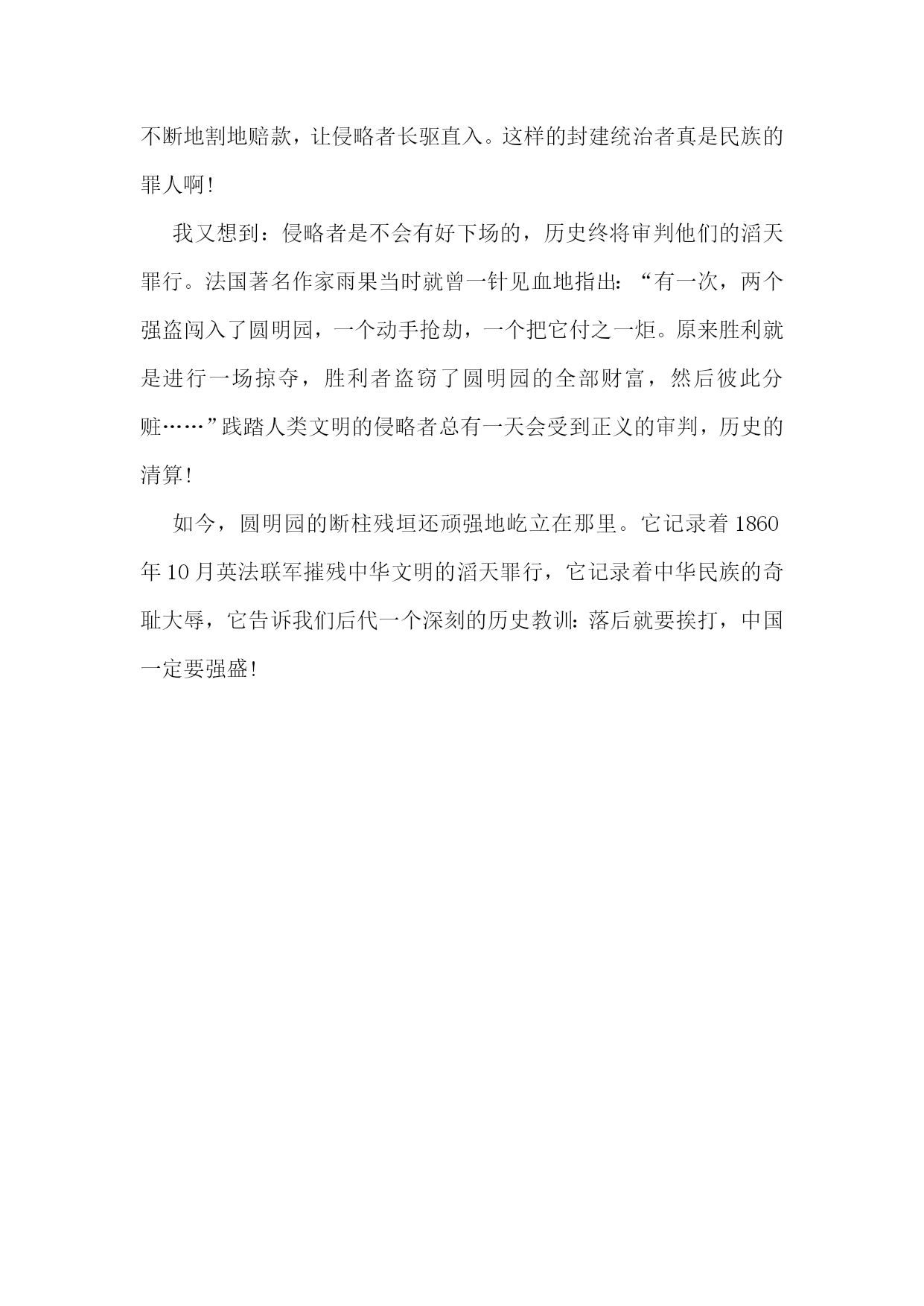 不断地割地赔款，让侵略者长驱直入。这样的封建统治者真是民族的罪人啊！

我又想到：侵略者是不会有好下场的，历史终将审判他们的滔天罪行。法国著名作家雨果当时就曾一针见血地指出：“有一次，两个强盗闯入了圆明园，一个动手抢劫，一个把它付之一炬。原来胜利就是进行一场掠夺，胜利者盗窃了圆明园的全部财富，然后彼此分赃……”践踏人类文明的侵略者总有一天会受到正义的审判，历史的清算！

如今，圆明园的断柱残垣还顽强地屹立在那里。它记录着1860年10月英法联军摧残中华文明的滔天罪行，它记录着中华民族的奇耻大辱，它告诉我们后代一个深刻的历史教训：落后就要挨打，中国一定要强盛！